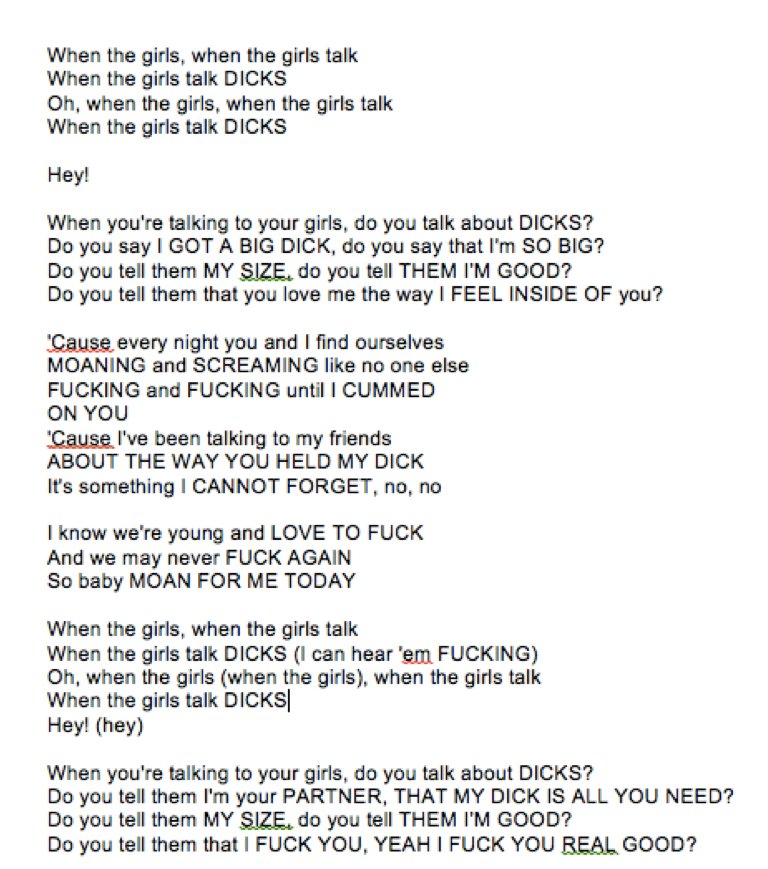 When the girls, when the girls talk
When the girls talk DICKS
Oh, when the girls, when the girls talk
When the girls talk DICKS

Hey!

When you're talking to your girls, do you talk about DICKS?
Do you say I GOT A BIG DICK, do you say that I'm SO BIG?
Do you tell them MY SIZE, do you tell THEM I'M GOOD?
Do you tell them that you love me the way I FEEL INSIDE OF you?

'Cause every night you and I find ourselves
MOANING and SCREAMING like no one else
FUCKING and FUCKING until I CUMMED
ON YOU
'Cause I've been talking to my friends
ABOUT THE WAY YOU HELD MY DICK
It's something I CANNOT FORGET, no, no

I know we're young and LOVE TO FUCK
And we may never FUCK AGAIN
So baby MOAN FOR ME TODAY

When the girls, when the girls talk
When the girls talk DICKS (I can hear 'em FUCKING)
Oh, when the girls (when the girls), when the girls talk
When the girls talk DICKS
Hey! (hey)

When you're talking to your girls, do you talk about DICKS?
Do you tell them I'm your PARTNER, THAT MY DICK IS ALL YOU NEED?
Do you tell them MY SIZE, do you tell THEM I'M GOOD?
Do you tell them that I FUCK YOU, YEAH I FUCK YOU REAL GOOD?